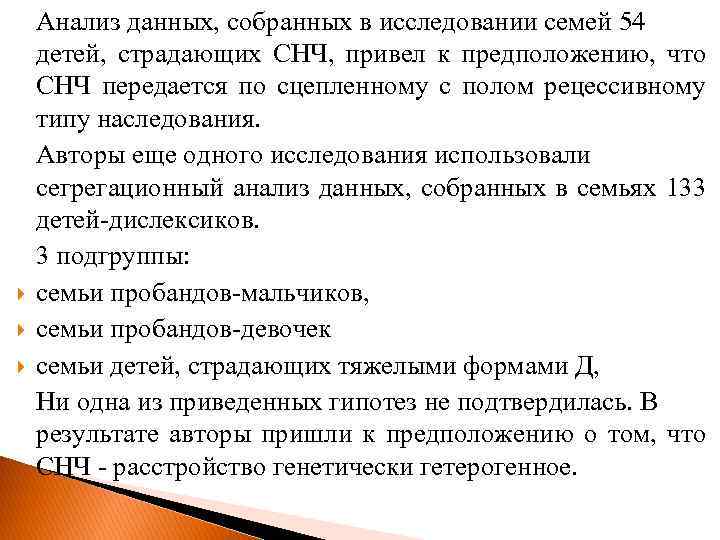 Анализ данных, собранных в исследовании семей 54 детей, страдающих СНЧ, привел к предположению, что СНЧ передается по сцепленному с полом рецессивному типу наследования.

Авторы еще одного исследования использовали сегрегационный анализ данных, собранных в семьях 133 детей-дислексиков.

3 подгруппы:

семьи пробандов-мальчиков,

семьи пробандов-девочек

семьи детей, страдающих тяжелыми формами Д,

Ни одна из приведенных гипотез не подтвердилась. В результате авторы пришли к предположению о том, что СНЧ - расстройство генетически гетерогенное.